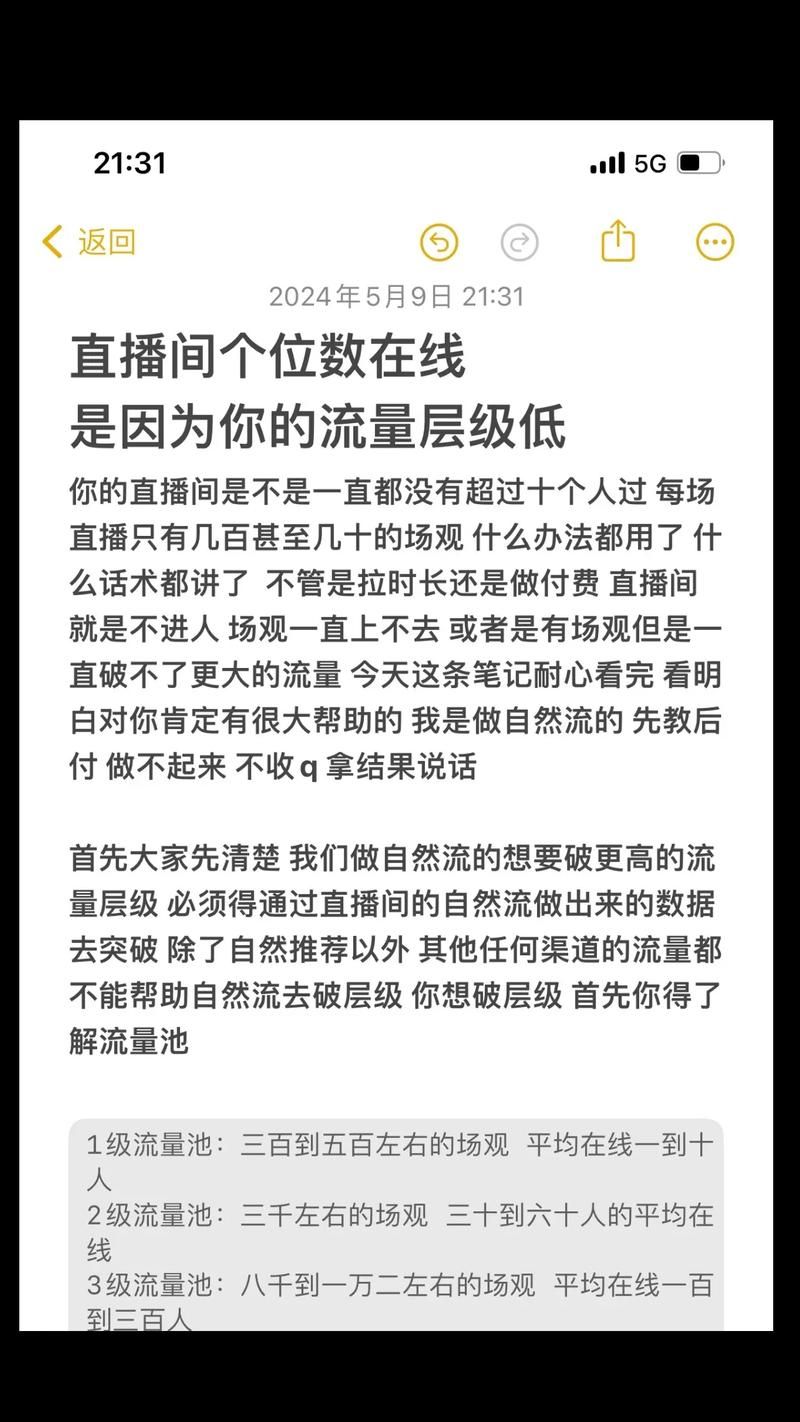 21:31

5G

返回

2024年5月9日 21:31

直播间个位数在线
是因为你的流量层级低

你的直播间是不是一直都没有超过十个人过 每场直播只有几百甚至几十的场观 什么办法都用了 什么话术都讲了 不管是拉时长还是做付费 直播间就是不进人 场观一直上不去 或者是有场观但是一直破不了更大的流量 今天这条笔记耐心看完 看明白对你肯定有很大帮助的 我是做自然流的 先教后付 做不起来 不收q 拿结果说话

首先大家先清楚 我们做自然流的想要破更高的流量层级 必须得通过直播间的自然流做出来的数据去突破 除了自然推荐以外 其他任何渠道的流量都不能帮助自然流去破层级 你想破层级 首先你得了解流量池

1级流量池：三百到五百左右的场观 平均在线一到十人
2级流量池：三千左右的场观 三十到六十人的平均在线
3级流量池：八千到一万二左右的场观 平均在线一百到三百人